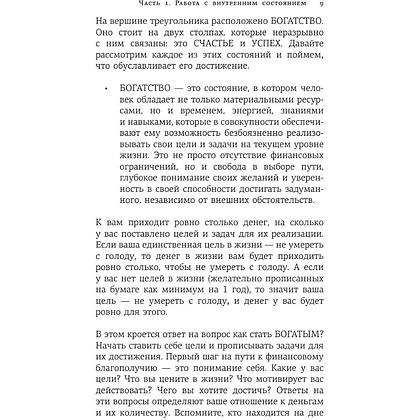 Часть 1. Работа с внутренним состоянием 9

На вершине треугольника расположено БОГАТСТВО. Оно стоит на двух столпах, которые неразрывно с ним связаны: это СЧАСТЬЕ и УСПЕХ. Давайте рассмотрим каждое из этих состояний и поймем, что обуславливает его достижение.

• БОГАТСТВО — это состояние, в котором человек обладает не только материальными ресурсами, но и временем, энергией, знаниями и навыками, которые в совокупности обеспечивают ему возможность безбоязненно реализовывать свои цели и задачи на текущем уровне жизни. Это не просто отсутствие финансовых ограничений, но и свобода в выборе пути, глубокое понимание своих желаний и уверенность в своей способности достигать задуманного, независимо от внешних обстоятельств.

К вам приходит ровно столько денег, на сколько у вас поставлено целей и задач для их реализации. Если ваша единственная цель в жизни — не умереть с голоду, то денег в жизни вам будет приходить ровно столько, чтобы не умереть с голоду. А если у вас нет целей в жизни (желательно прописанных на бумаге как минимум на 1 год), то значит ваша цель — не умереть с голоду, и денег у вас будет ровно для этого.

В этом кроется ответ на вопрос как стать БОГАТЫМ? Начать ставить себе цели и прописывать задачи для их достижения. Первый шаг на пути к финансовому благополучию — это понимание себя. Какие у вас цели? Что вы цените в жизни? Что мотивирует вас действовать? Чего вы хотите достичь? Ответы на эти вопросы определяют ваше отношение к деньгам и их количеству. Вспомните, кто находится на дне